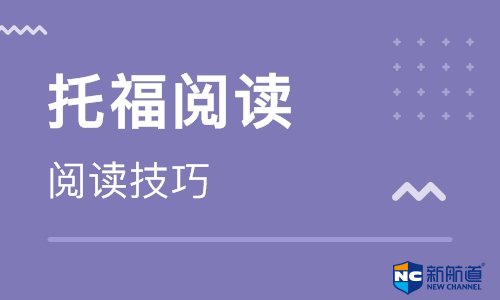 托福阅读

阅读技巧

NC 新航道®
NEW CHANNEL